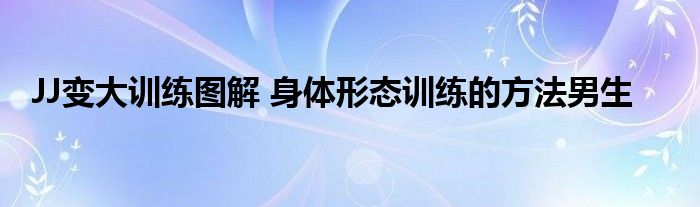 JJ变大训练图解 身体形态训练的方法男生